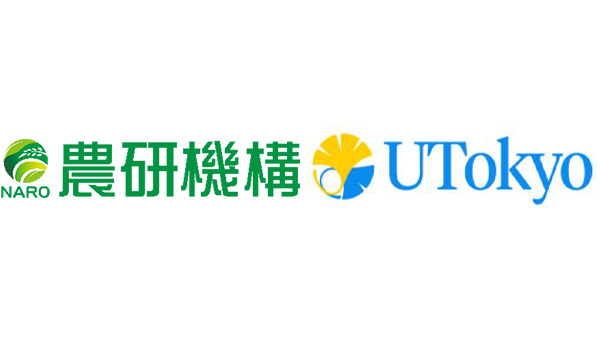 NARO 農研機構 UTokyo